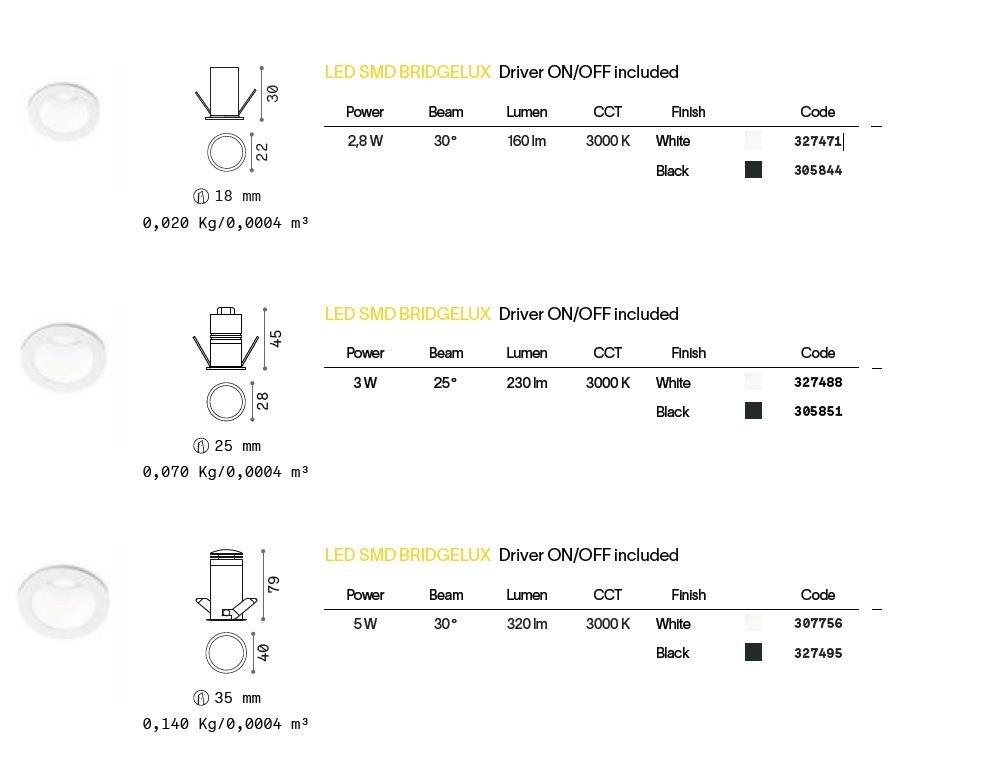 30

22

18 mm
0,020 Kg/0,0004 m³

LED SMD BRIDGELUX Driver ON/OFF included

| Power | Beam | Lumen | CCT | Finish | Code |
|---|---|---|---|---|---|
| 2,8 W | 30° | 160 lm | 3000 K | White | 327471 |
| | | | | Black | 305844 |

45

28

25 mm
0,070 Kg/0,0004 m³

LED SMD BRIDGELUX Driver ON/OFF included

| Power | Beam | Lumen | CCT | Finish | Code |
|---|---|---|---|---|---|
| 3 W | 25° | 230 lm | 3000 K | White | 327488 |
| | | | | Black | 305851 |

79

40

35 mm
0,140 Kg/0,0004 m³

LED SMD BRIDGELUX Driver ON/OFF included

| Power | Beam | Lumen | CCT | Finish | Code |
|---|---|---|---|---|---|
| 5 W | 30° | 320 lm | 3000 K | White | 307756 |
| | | | | Black | 327495 |